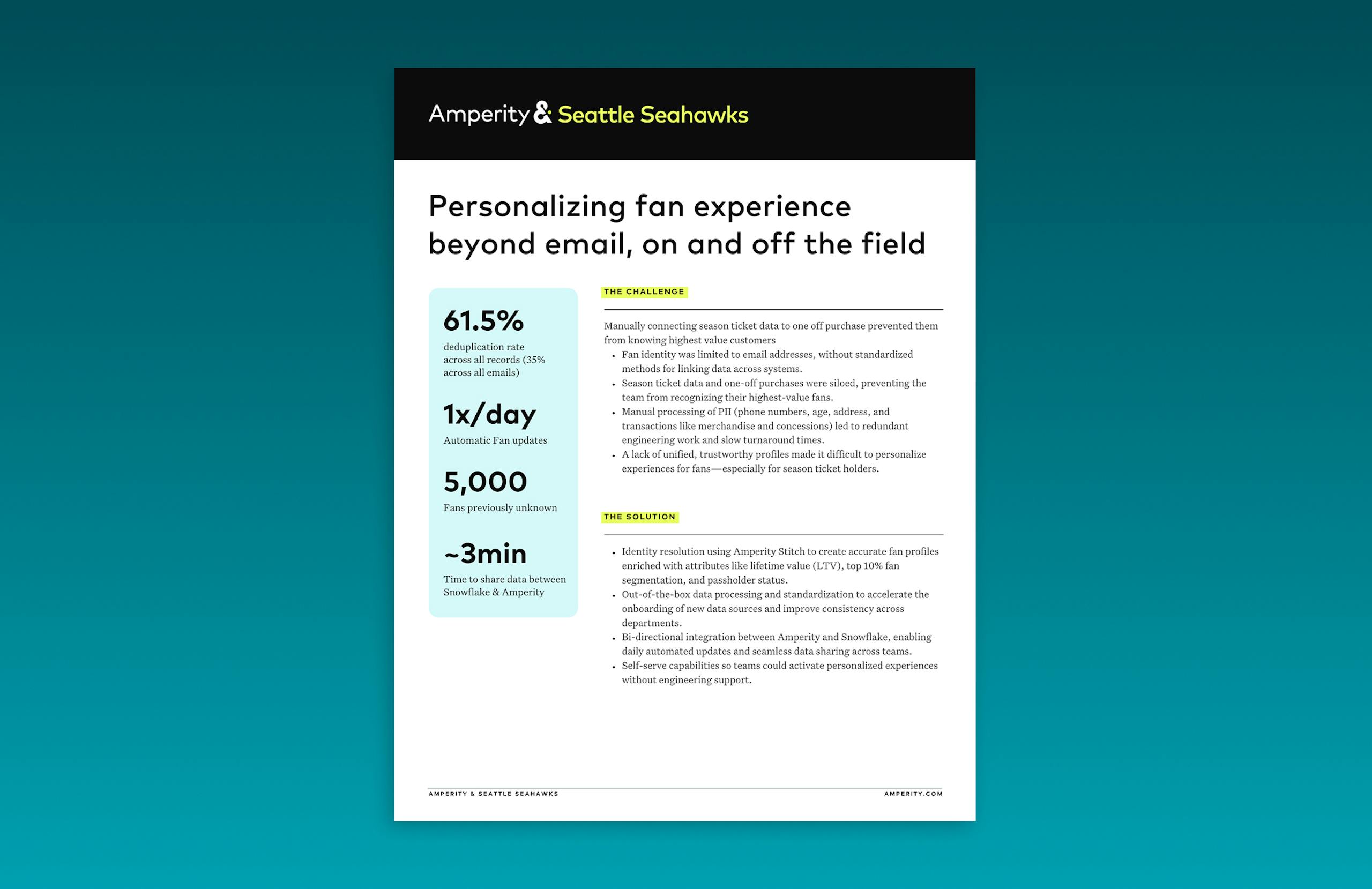 Amperity & Seattle Seahawks

Personalizing fan experience beyond email, on and off the field

61.5%
deduplication rate across all records (35% across all emails)

1x/day
Automatic Fan updates

5,000
Fans previously unknown

~3min
Time to share data between Snowflake & Amperity

THE CHALLENGE

Manually connecting season ticket data to one off purchase prevented them from knowing highest value customers
• Fan identity was limited to email addresses, without standardized methods for linking data across systems.
• Season ticket data and one-off purchases were siloed, preventing the team from recognizing their highest-value fans.
• Manual processing of PII (phone numbers, age, address, and transactions like merchandise and concessions) led to redundant engineering work and slow turnaround times.
• A lack of unified, trustworthy profiles made it difficult to personalize experiences for fans—especially for season ticket holders.

THE SOLUTION

• Identity resolution using Amperity Stitch to create accurate fan profiles enriched with attributes like lifetime value (LTV), top 10% fan segmentation, and passholder status.
• Out-of-the-box data processing and standardization to accelerate the onboarding of new data sources and improve consistency across departments.
• Bi-directional integration between Amperity and Snowflake, enabling daily automated updates and seamless data sharing across teams.
• Self-serve capabilities so teams could activate personalized experiences without engineering support.

AMPERITY & SEATTLE SEAHAWKS
AMPERITY.COM